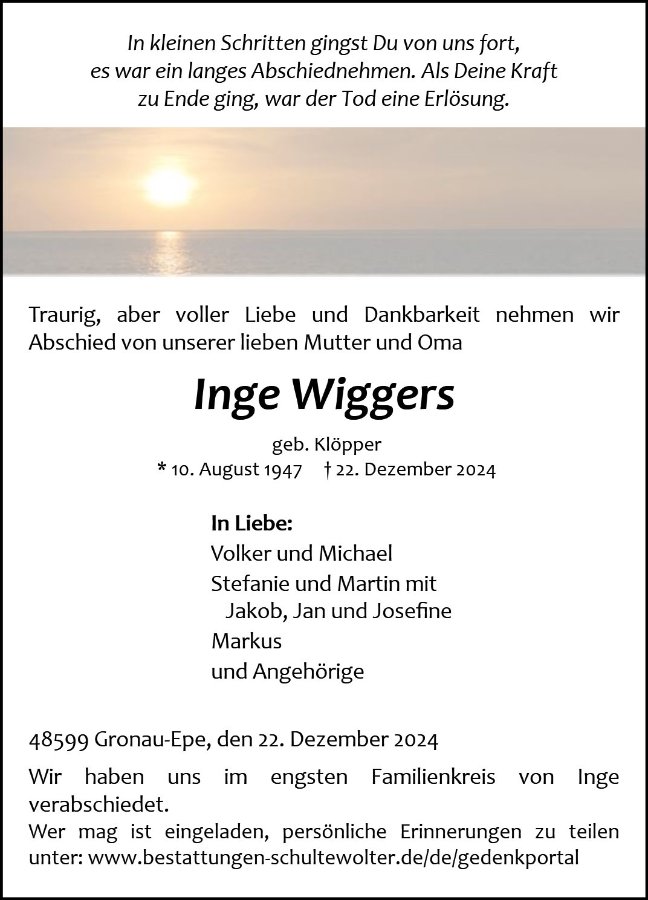 In kleinen Schritten gingst Du von uns fort,
es war ein langes Abschiednehmen. Als Deine Kraft
zu Ende ging, war der Tod eine Erlösung.

Traurig, aber voller Liebe und Dankbarkeit nehmen wir Abschied von unserer lieben Mutter und Oma

Inge Wiggers

geb. Klöpper
* 10. August 1947 † 22. Dezember 2024

In Liebe:
Volker und Michael
Stefanie und Martin mit
Jakob, Jan und Josefine
Markus
und Angehörige

48599 Gronau-Epe, den 22. Dezember 2024

Wir haben uns im engsten Familienkreis von Inge verabschiedet.
Wer mag ist eingeladen, persönliche Erinnerungen zu teilen unter: www.bestattungen-schultewolter.de/de/gedenkportal